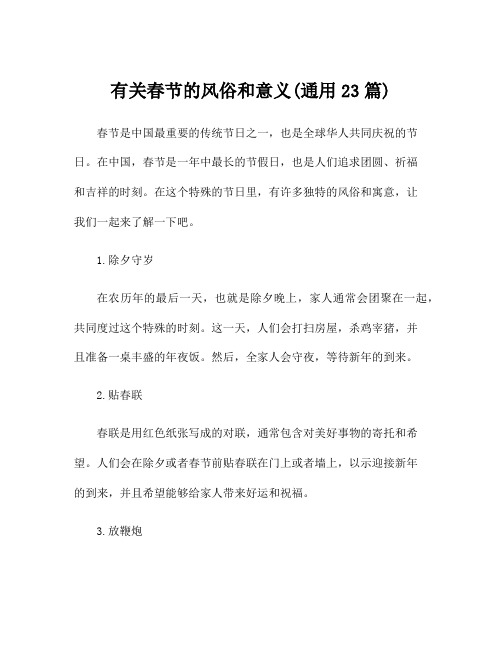 有关春节的风俗和意义(通用 23 篇)

春节是中国最重要的传统节日之一，也是全球华人共同庆祝的节日。在中国，春节是一年中最长的节假日，也是人们追求团圆、祈福和吉祥的时刻。在这个特殊的节日里，有许多独特的风俗和寓意，让我们一起来了解一下吧。

1.除夕守岁

在农历年的最后一天，也就是除夕晚上，家人通常会团聚在一起，共同度过这个特殊的时刻。这一天，人们会打扫房屋，杀鸡宰猪，并且准备一桌丰盛的年夜饭。然后，全家人会守夜，等待新年的到来。

2.贴春联

春联是用红色纸张写成的对联，通常包含对美好事物的寄托和希望。人们会在除夕或者春节前贴春联在门上或者墙上，以示迎接新年的到来，并且希望能够给家人带来好运和祝福。

3.放鞭炮